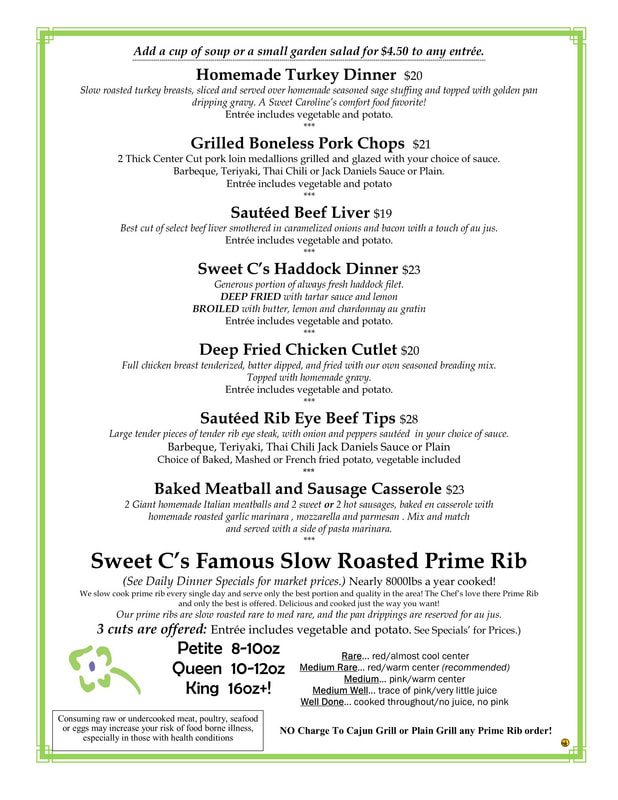 Add a cup of soup or a small garden salad for $4.50 to any entrée.

Homemade Turkey Dinner $20
Slow roasted turkey breasts, sliced and served over homemade seasoned sage stuffing and topped with golden pan dripping gravy. A Sweet Caroline's comfort food favorite!
Entrée includes vegetable and potato.
***

Grilled Boneless Pork Chops $21
2 Thick Center Cut pork loin medallions grilled and glazed with your choice of sauce.
Barbeque, Teriyaki, Thai Chili or Jack Daniels Sauce or Plain.
Entrée includes vegetable and potato
***

Sautéed Beef Liver $19
Best cut of select beef liver smothered in caramelized onions and bacon with a touch of au jus.
Entrée includes vegetable and potato.
***

Sweet C's Haddock Dinner $23
Generous portion of always fresh haddock filet.
DEEP FRIED with tartar sauce and lemon
BROILED with butter, lemon and chardonnay au gratin
Entrée includes vegetable and potato.
***

Deep Fried Chicken Cutlet $20
Full chicken breast tenderized, batter dipped, and fried with our own seasoned breading mix.
Topped with homemade gravy.
Entrée includes vegetable and potato.
***

Sautéed Rib Eye Beef Tips $28
Large tender pieces of tender rib eye steak, with onion and peppers sautéed in your choice of sauce.
Barbeque, Teriyaki, Thai Chili Jack Daniels Sauce or Plain
Choice of Baked, Mashed or French fried potato, vegetable included
***

Baked Meatball and Sausage Casserole $23
2 Giant homemade Italian meatballs and 2 sweet or 2 hot sausages, baked en casserole with homemade roasted garlic marinara , mozzarella and parmesan . Mix and match and served with a side of pasta marinara.
***

Sweet C's Famous Slow Roasted Prime Rib
(See Daily Dinner Specials for market prices.) Nearly 8000lbs a year cooked!
We slow cook prime rib every single day and serve only the best portion and quality in the area! The Chef's love there Prime Rib and only the best is offered. Delicious and cooked just the way you want!
Our prime ribs are slow roasted rare to med rare, and the pan drippings are reserved for au jus.
3 cuts are offered: Entrée includes vegetable and potato. See Specials' for Prices.)

Petite 8-10oz
Queen 10-12oz
King 16oz+!

Rare... red/almost cool center
Medium Rare... red/warm center (recommended)
Medium... pink/warm center
Medium Well... trace of pink/very little juice
Well Done... cooked throughout/no juice, no pink

Consuming raw or undercooked meat, poultry, seafood or eggs may increase your risk of food borne illness, especially in those with health conditions

NO Charge To Cajun Grill or Plain Grill any Prime Rib order!